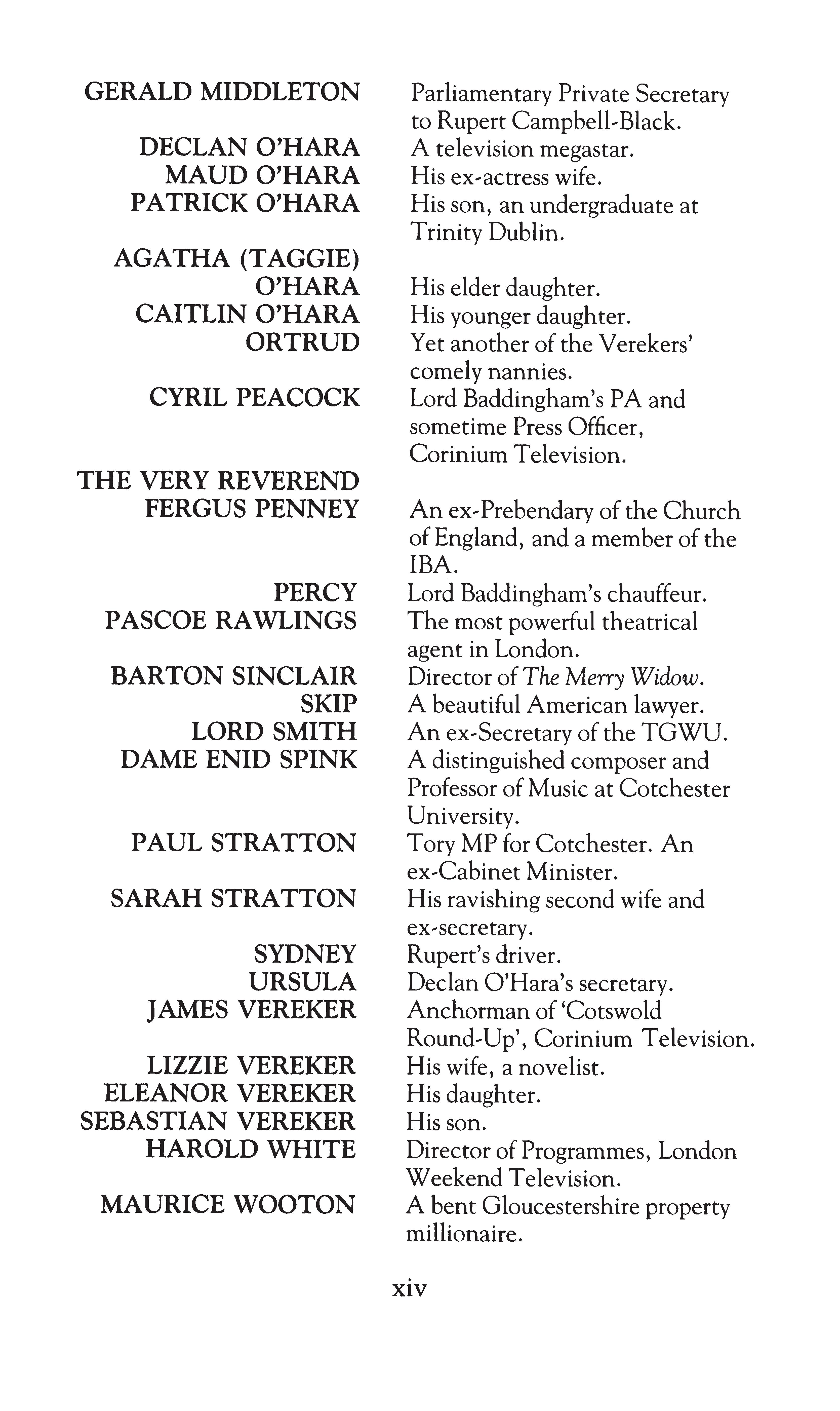 GERALD MIDDLETON Parliamentary Private Secretary to Rupert Campbell-Black.

DECLAN O'HARA A television megastar.
MAUD O'HARA His ex-actress wife.
PATRICK O'HARA His son, an undergraduate at Trinity Dublin.

AGATHA (TAGGIE) O'HARA His elder daughter.
CAITLIN O'HARA His younger daughter.
ORTRUD Yet another of the Verekers' comely nannies.

CYRIL PEACOCK Lord Baddingham's PA and sometime Press Officer, Corinium Television.

THE VERY REVEREND FERGUS PENNEY An ex-Prebendary of the Church of England, and a member of the IBA.

PERCY Lord Baddingham's chauffeur.
PASCOE RAWLINGS The most powerful theatrical agent in London.

BARTON SINCLAIR Director of The Merry Widow.
SKIP A beautiful American lawyer.
LORD SMITH An ex-Secretary of the TGWU.
DAME ENID SPINK A distinguished composer and Professor of Music at Cotchester University.

PAUL STRATTON Tory MP for Cotchester. An ex-Cabinet Minister.

SARAH STRATTON His ravishing second wife and ex-secretary.

SYDNEY Rupert's driver.
URSULA Declan O'Hara's secretary.
JAMES VEREKER Anchorman of 'Cotswold Round-Up', Corinium Television.

LIZZIE VEREKER His wife, a novelist.
ELEANOR VEREKER His daughter.
SEBASTIAN VEREKER His son.
HAROLD WHITE Director of Programmes, London Weekend Television.

MAURICE WOOTON A bent Gloucestershire property millionaire.

xiv